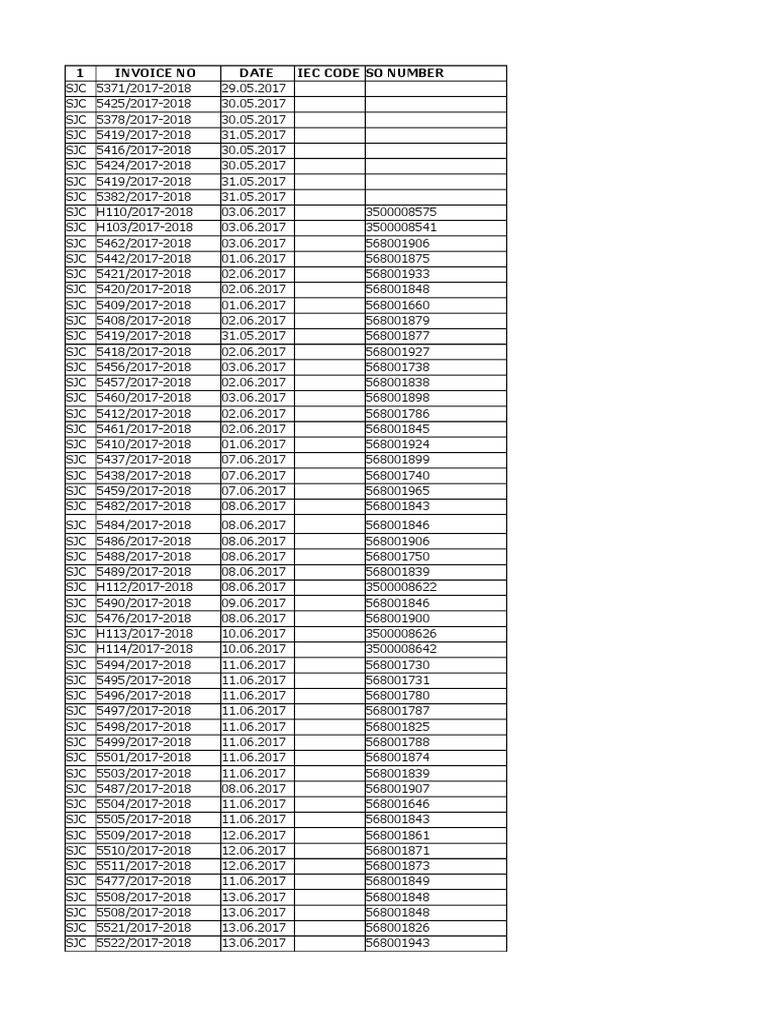 | 1 | INVOICE NO | DATE | IEC CODE | SO NUMBER |
|---|---|---|---|---|
| SJC | 5371/2017-2018 | 29.05.2017 | | |
| SJC | 5425/2017-2018 | 30.05.2017 | | |
| SJC | 5378/2017-2018 | 30.05.2017 | | |
| SJC | 5419/2017-2018 | 31.05.2017 | | |
| SJC | 5416/2017-2018 | 30.05.2017 | | |
| SJC | 5424/2017-2018 | 30.05.2017 | | |
| SJC | 5419/2017-2018 | 31.05.2017 | | |
| SJC | 5382/2017-2018 | 31.05.2017 | | |
| SJC | H110/2017-2018 | 03.06.2017 | | 3500008575 |
| SJC | H103/2017-2018 | 03.06.2017 | | 3500008541 |
| SJC | 5462/2017-2018 | 03.06.2017 | | 568001906 |
| SJC | 5442/2017-2018 | 01.06.2017 | | 568001875 |
| SJC | 5421/2017-2018 | 02.06.2017 | | 568001933 |
| SJC | 5420/2017-2018 | 02.06.2017 | | 568001848 |
| SJC | 5409/2017-2018 | 01.06.2017 | | 568001660 |
| SJC | 5408/2017-2018 | 02.06.2017 | | 568001879 |
| SJC | 5419/2017-2018 | 31.05.2017 | | 568001877 |
| SJC | 5418/2017-2018 | 02.06.2017 | | 568001927 |
| SJC | 5456/2017-2018 | 03.06.2017 | | 568001738 |
| SJC | 5457/2017-2018 | 02.06.2017 | | 568001838 |
| SJC | 5460/2017-2018 | 03.06.2017 | | 568001898 |
| SJC | 5412/2017-2018 | 02.06.2017 | | 568001786 |
| SJC | 5461/2017-2018 | 02.06.2017 | | 568001845 |
| SJC | 5410/2017-2018 | 01.06.2017 | | 568001924 |
| SJC | 5437/2017-2018 | 07.06.2017 | | 568001899 |
| SJC | 5438/2017-2018 | 07.06.2017 | | 568001740 |
| SJC | 5459/2017-2018 | 07.06.2017 | | 568001965 |
| SJC | 5482/2017-2018 | 08.06.2017 | | 568001843 |
| SJC | 5484/2017-2018 | 08.06.2017 | | 568001846 |
| SJC | 5486/2017-2018 | 08.06.2017 | | 568001906 |
| SJC | 5488/2017-2018 | 08.06.2017 | | 568001750 |
| SJC | 5489/2017-2018 | 08.06.2017 | | 568001839 |
| SJC | H112/2017-2018 | 08.06.2017 | | 3500008622 |
| SJC | 5490/2017-2018 | 09.06.2017 | | 568001846 |
| SJC | 5476/2017-2018 | 08.06.2017 | | 568001900 |
| SJC | H113/2017-2018 | 10.06.2017 | | 3500008626 |
| SJC | H114/2017-2018 | 10.06.2017 | | 3500008642 |
| SJC | 5494/2017-2018 | 11.06.2017 | | 568001730 |
| SJC | 5495/2017-2018 | 11.06.2017 | | 568001731 |
| SJC | 5496/2017-2018 | 11.06.2017 | | 568001780 |
| SJC | 5497/2017-2018 | 11.06.2017 | | 568001787 |
| SJC | 5498/2017-2018 | 11.06.2017 | | 568001825 |
| SJC | 5499/2017-2018 | 11.06.2017 | | 568001788 |
| SJC | 5501/2017-2018 | 11.06.2017 | | 568001874 |
| SJC | 5503/2017-2018 | 11.06.2017 | | 568001839 |
| SJC | 5487/2017-2018 | 08.06.2017 | | 568001907 |
| SJC | 5504/2017-2018 | 11.06.2017 | | 568001646 |
| SJC | 5505/2017-2018 | 11.06.2017 | | 568001843 |
| SJC | 5509/2017-2018 | 12.06.2017 | | 568001861 |
| SJC | 5510/2017-2018 | 12.06.2017 | | 568001871 |
| SJC | 5511/2017-2018 | 12.06.2017 | | 568001873 |
| SJC | 5477/2017-2018 | 11.06.2017 | | 568001849 |
| SJC | 5508/2017-2018 | 13.06.2017 | | 568001848 |
| SJC | 5508/2017-2018 | 13.06.2017 | | 568001848 |
| SJC | 5521/2017-2018 | 13.06.2017 | | 568001826 |
| SJC | 5522/2017-2018 | 13.06.2017 | | 568001943 |